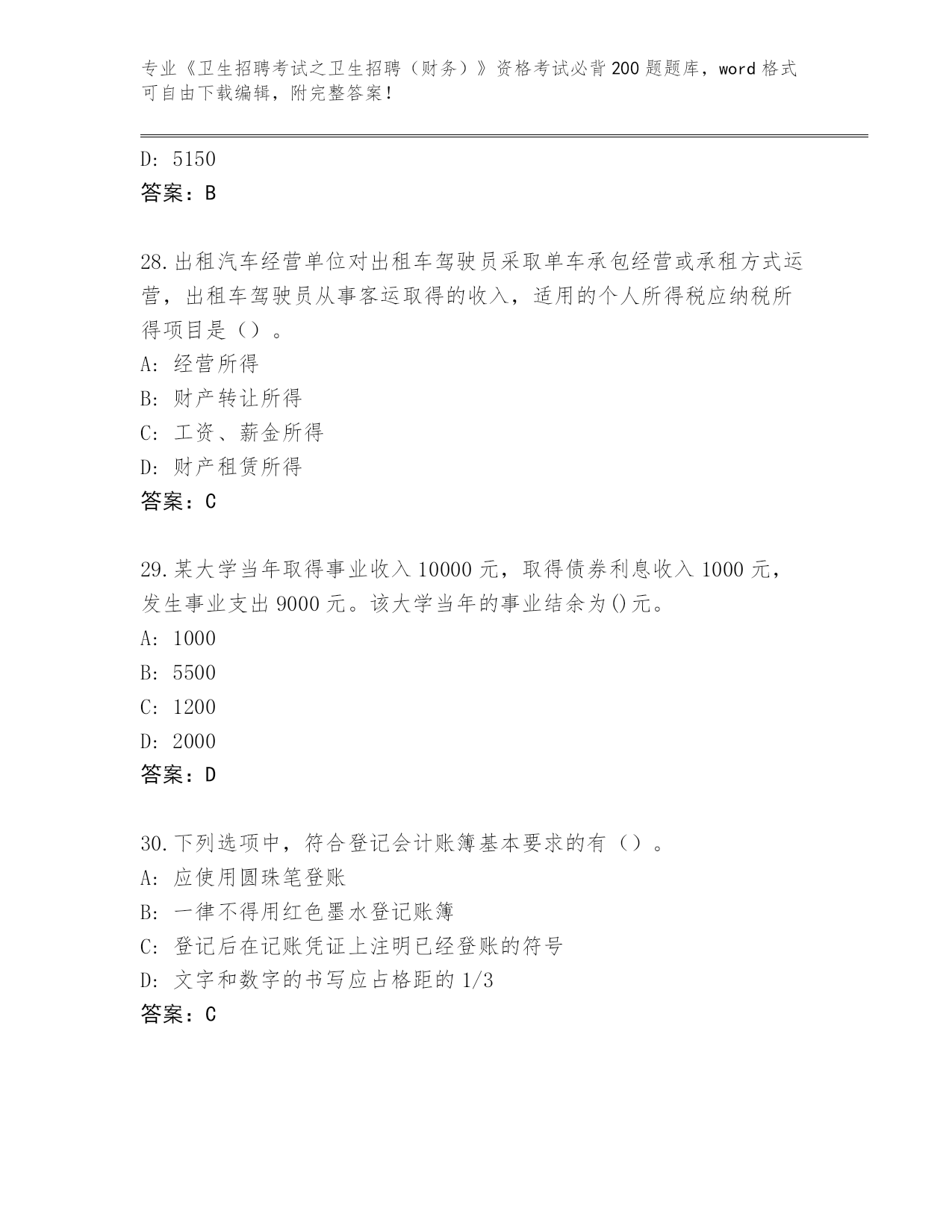 专业《卫生招聘考试之卫生招聘（财务）》资格考试必背200题题库，word格式可自由下载编辑，附完整答案！

D: 5150
答案：B

28.出租汽车经营单位对出租车驾驶员采取单车承包经营或承租方式运营，出租车驾驶员从事客运取得的收入，适用的个人所得税应纳税所得项目是（）。
A: 经营所得
B: 财产转让所得
C: 工资、薪金所得
D: 财产租赁所得
答案：C

29.某大学当年取得事业收入10000元，取得债券利息收入1000元，发生事业支出9000元。该大学当年的事业结余为()元。
A: 1000
B: 5500
C: 1200
D: 2000
答案：D

30.下列选项中，符合登记会计账簿基本要求的有（）。
A: 应使用圆珠笔登账
B: 一律不得用红色墨水登记账簿
C: 登记后在记账凭证上注明已经登账的符号
D: 文字和数字的书写应占格距的1/3
答案：C